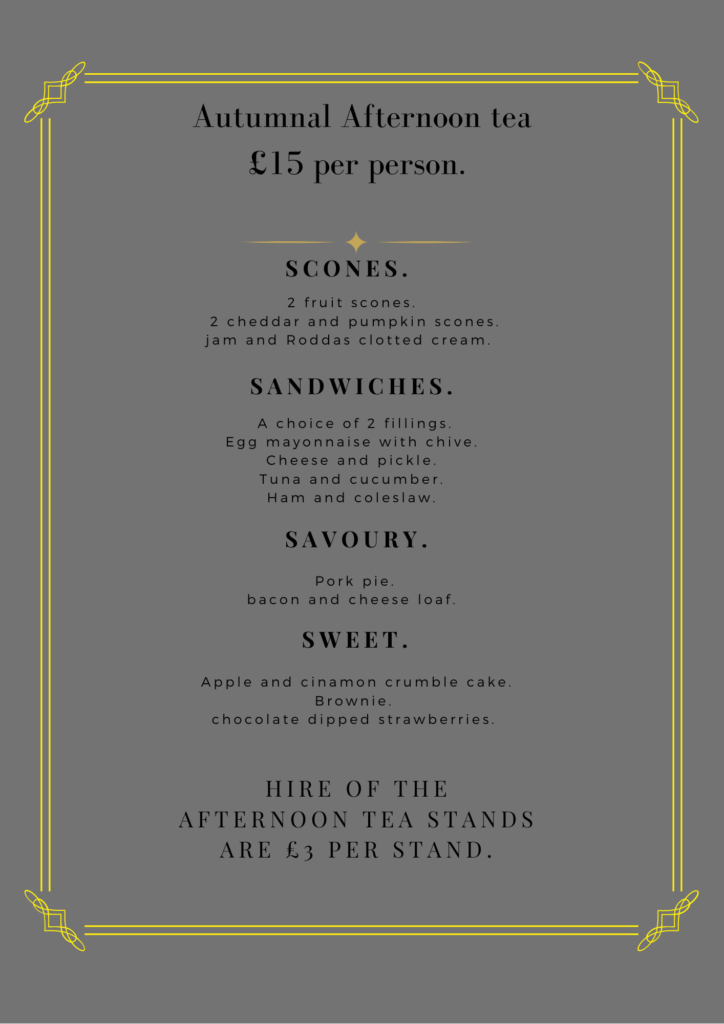 Autumnal Afternoon tea
£15 per person.

SCONES.

2 fruit scones.
2 cheddar and pumpkin scones.
jam and Roddas clotted cream.

SANDWICHES.

A choice of 2 fillings.
Egg mayonnaise with chive.
Cheese and pickle.
Tuna and cucumber.
Ham and coleslaw.

SAVOURY.

Pork pie.
bacon and cheese loaf.

SWEET.

Apple and cinamon crumble cake.
Brownie.
chocolate dipped strawberries.

HIRE OF THE
AFTERNOON TEA STANDS
ARE £3 PER STAND.